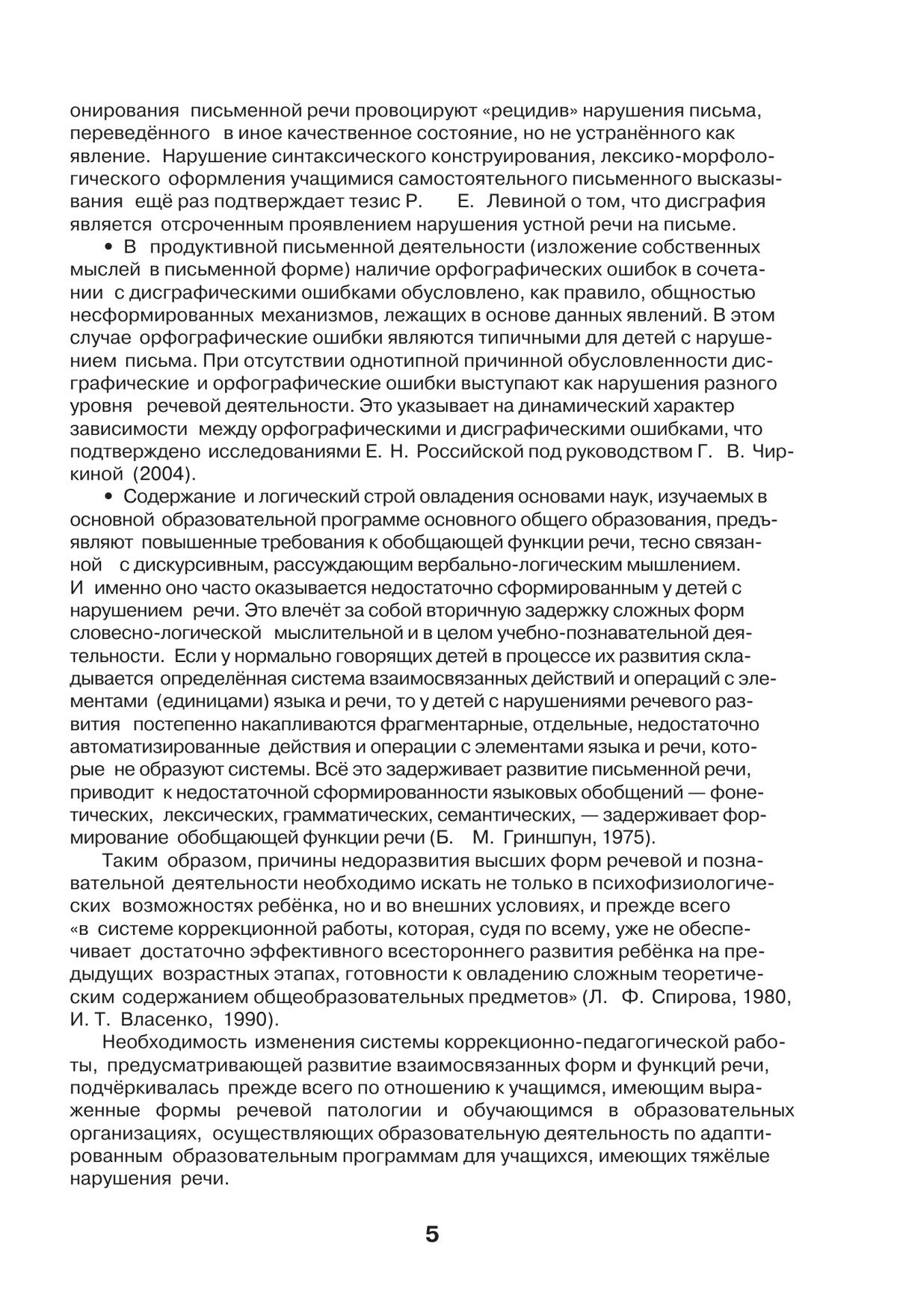 онирования письменной речи провоцируют «рецидив» нарушения письма, переведённого в иное качественное состояние, но не устранённого как явление. Нарушение синтаксического конструирования, лексико-морфологического оформления учащимися самостоятельного письменного высказывания ещё раз подтверждает тезис Р. Е. Левиной о том, что дисграфия является отсроченным проявлением нарушения устной речи на письме.

• В продуктивной письменной деятельности (изложение собственных мыслей в письменной форме) наличие орфографических ошибок в сочетании с дисграфическими ошибками обусловлено, как правило, общностью несформированных механизмов, лежащих в основе данных явлений. В этом случае орфографические ошибки являются типичными для детей с нарушением письма. При отсутствии однотипной причинной обусловленности дисграфические и орфографические ошибки выступают как нарушения разного уровня речевой деятельности. Это указывает на динамический характер зависимости между орфографическими и дисграфическими ошибками, что подтверждено исследованиями Е. Н. Российской под руководством Г. В. Чиркиной (2004).

• Содержание и логический строй овладения основами наук, изучаемых в основной образовательной программе основного общего образования, предъявляют повышенные требования к обобщающей функции речи, тесно связанной с дискурсивным, рассуждающим вербально-логическим мышлением. И именно оно часто оказывается недостаточно сформированным у детей с нарушением речи. Это влечёт за собой вторичную задержку сложных форм словесно-логической мыслительной и в целом учебно-познавательной деятельности. Если у нормально говорящих детей в процессе их развития складывается определённая система взаимосвязанных действий и операций с элементами (единицами) языка и речи, то у детей с нарушениями речевого развития постепенно накапливаются фрагментарные, отдельные, недостаточно автоматизированные действия и операции с элементами языка и речи, которые не образуют системы. Всё это задерживает развитие письменной речи, приводит к недостаточной сформированности языковых обобщений — фонетических, лексических, грамматических, семантических, — задерживает формирование обобщающей функции речи (Б. М. Гриншпун, 1975).

Таким образом, причины недоразвития высших форм речевой и познавательной деятельности необходимо искать не только в психофизиологических возможностях ребёнка, но и во внешних условиях, и прежде всего «в системе коррекционной работы, которая, судя по всему, уже не обеспечивает достаточно эффективного всестороннего развития ребёнка на предыдущих возрастных этапах, готовности к овладению сложным теоретическим содержанием общеобразовательных предметов» (Л. Ф. Спирова, 1980, И. Т. Власенко, 1990).

Необходимость изменения системы коррекционно-педагогической работы, предусматривающей развитие взаимосвязанных форм и функций речи, подчёркивалась прежде всего по отношению к учащимся, имеющим выраженные формы речевой патологии и обучающимся в образовательных организациях, осуществляющих образовательную деятельность по адаптированным образовательным программам для учащихся, имеющих тяжёлые нарушения речи.

5